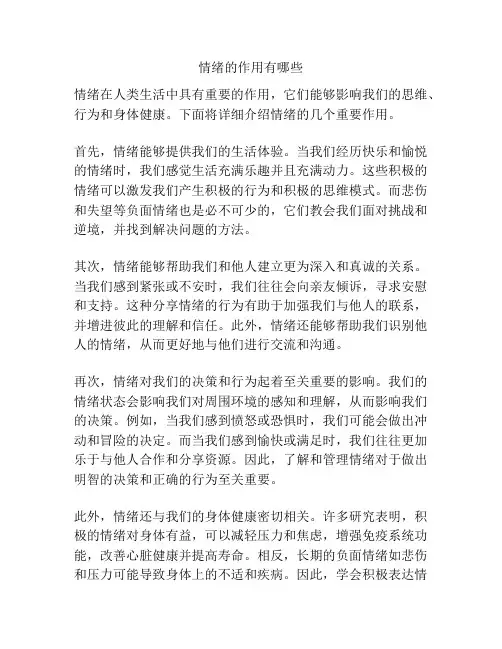 情绪的作用有哪些

情绪在人类生活中具有重要的作用，它们能够影响我们的思维、行为和身体健康。下面将详细介绍情绪的几个重要作用。

首先，情绪能够提供我们的生活体验。当我们经历快乐和愉悦的情绪时，我们感觉生活充满乐趣并且充满动力。这些积极的情绪可以激发我们产生积极的行为和积极的思维模式。而悲伤和失望等负面情绪也是必不可少的，它们教会我们面对挑战和逆境，并找到解决问题的方法。

其次，情绪能够帮助我们和他人建立更为深入和真诚的关系。当我们感到紧张或不安时，我们往往会向亲友倾诉，寻求安慰和支持。这种分享情绪的行为有助于加强我们与他人的联系，并增进彼此的理解和信任。此外，情绪还能够帮助我们识别他人的情绪，从而更好地与他们进行交流和沟通。

再次，情绪对我们的决策和行为起着至关重要的影响。我们的情绪状态会影响我们对周围环境的感知和理解，从而影响我们的决策。例如，当我们感到愤怒或恐惧时，我们可能会做出冲动和冒险的决定。而当我们感到愉快或满足时，我们往往更加乐于与他人合作和分享资源。因此，了解和管理情绪对于做出明智的决策和正确的行为至关重要。

此外，情绪还与我们的身体健康密切相关。许多研究表明，积极的情绪对身体有益，可以减轻压力和焦虑，增强免疫系统功能，改善心脏健康并提高寿命。相反，长期的负面情绪如悲伤和压力可能导致身体上的不适和疾病。因此，学会积极表达情